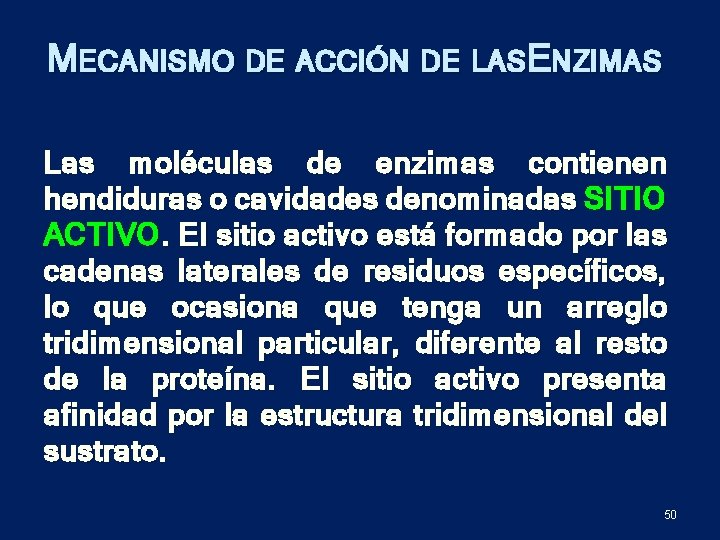 MECANISMO DE ACCIÓN DE LASENZIMAS

Las moléculas de enzimas contienen hendiduras o cavidades denominadas SITIO ACTIVO. El sitio activo está formado por las cadenas laterales de residuos específicos, lo que ocasiona que tenga un arreglo tridimensional particular, diferente al resto de la proteína. El sitio activo presenta afinidad por la estructura tridimensional del sustrato.

50